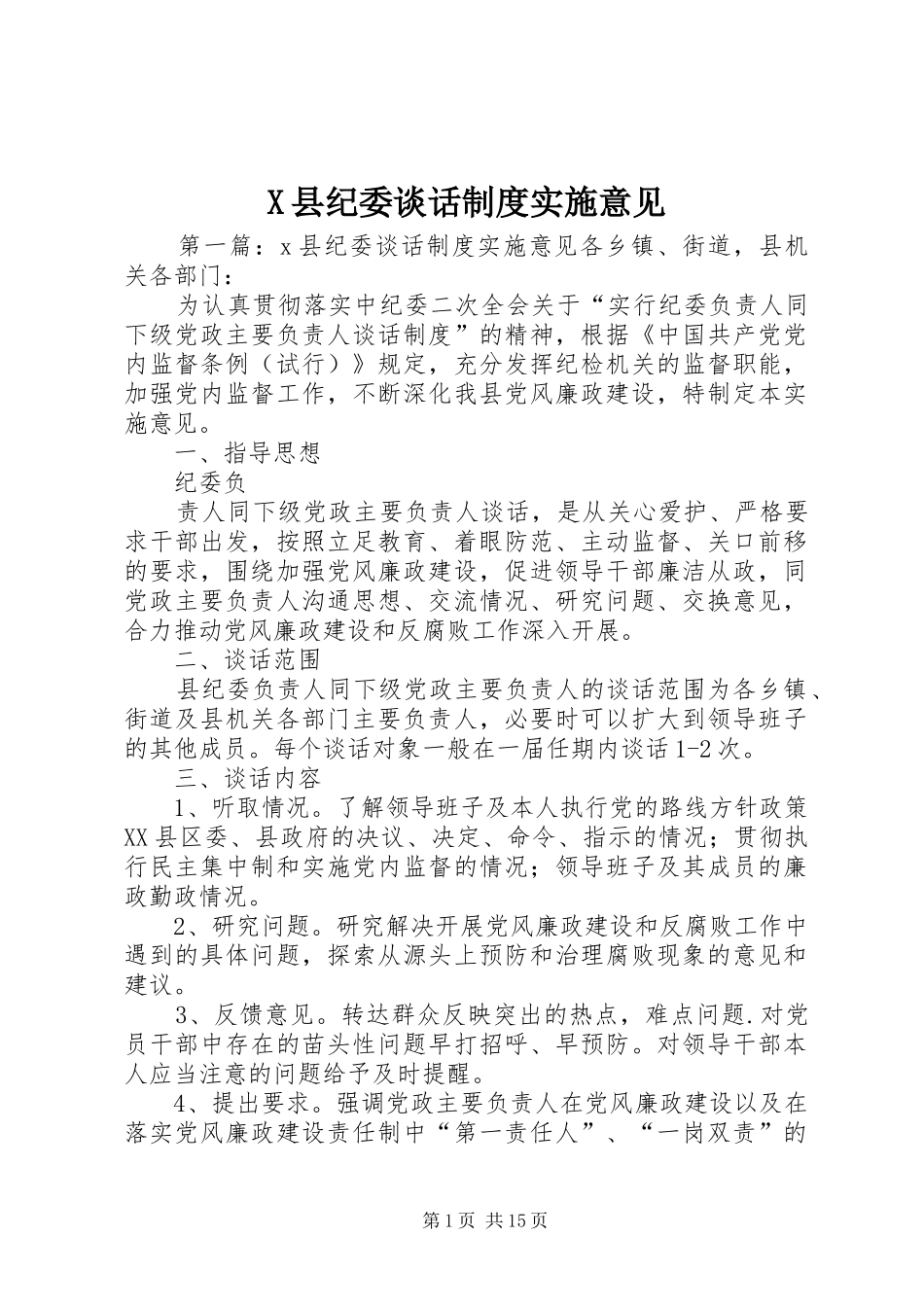 X县纪委谈话制度实施意见

第一篇：x县纪委谈话制度实施意见各乡镇、街道，县机关各部门：

为认真贯彻落实中纪委二次全会关于“实行纪委负责人同下级党政主要负责人谈话制度”的精神，根据《中国共产党党内监督条例（试行）》规定，充分发挥纪检机关的监督职能，加强党内监督工作，不断深化我县党风廉政建设，特制定本实施意见。

一、指导思想

纪委负

责人同下级党政主要负责人谈话，是从关心爱护、严格要求干部出发，按照立足教育、着眼防范、主动监督、关口前移的要求，围绕加强党风廉政建设，促进领导干部廉洁从政，同党政主要负责人沟通思想、交流情况、研究问题、交换意见，合力推动党风廉政建设和反腐败工作深入开展。

二、谈话范围

县纪委负责人同下级党政主要负责人的谈话范围为各乡镇、街道及县机关各部门主要负责人，必要时可以扩大到领导班子的其他成员。每个谈话对象一般在一届任期内谈话1-2次。

三、谈话内容

1、听取情况。了解领导班子及本人执行党的路线方针政策XX县区委、县政府的决议、决定、命令、指示的情况；贯彻执行民主集中制和实施党内监督的情况；领导班子及其成员的廉政勤政情况。

2、研究问题。研究解决开展党风廉政建设和反腐败工作中遇到的具体问题，探索从源头上预防和治理腐败现象的意见和建议。

3、反馈意见。转达群众反映突出的热点，难点问题.对党员干部中存在的苗头性问题早打招呼、早预防。对领导干部本人应当注意的问题给予及时提醒。

4、提出要求。强调党政主要负责人在党风廉政建设以及在落实党风廉政建设责任制中“第一责任人”、“一岗双责”的

第1页 共15页